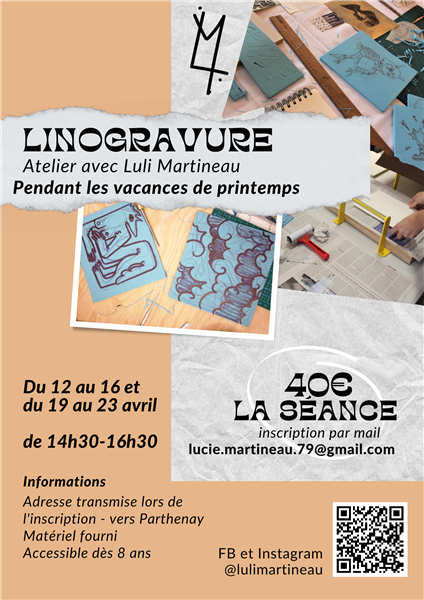 LINOGRAVURE
Atelier avec Luli Martineau
Pendant les vacances de printemps

Du 12 au 16 et du 19 au 23 avril

de 14h30-16h30

40€ LA SÉANCE
inscription par mail
lucie.martineau.79@gmail.com

Informations
Adresse transmise lors de l'inscription - vers Parthenay
Matériel fourni
Accessible dès 8 ans

FB et Instagram
@lulimartineau